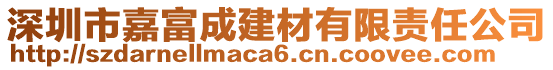 深圳市嘉富成建材有限责任公司
http://szdarnellmaca6.cn.coovee.com